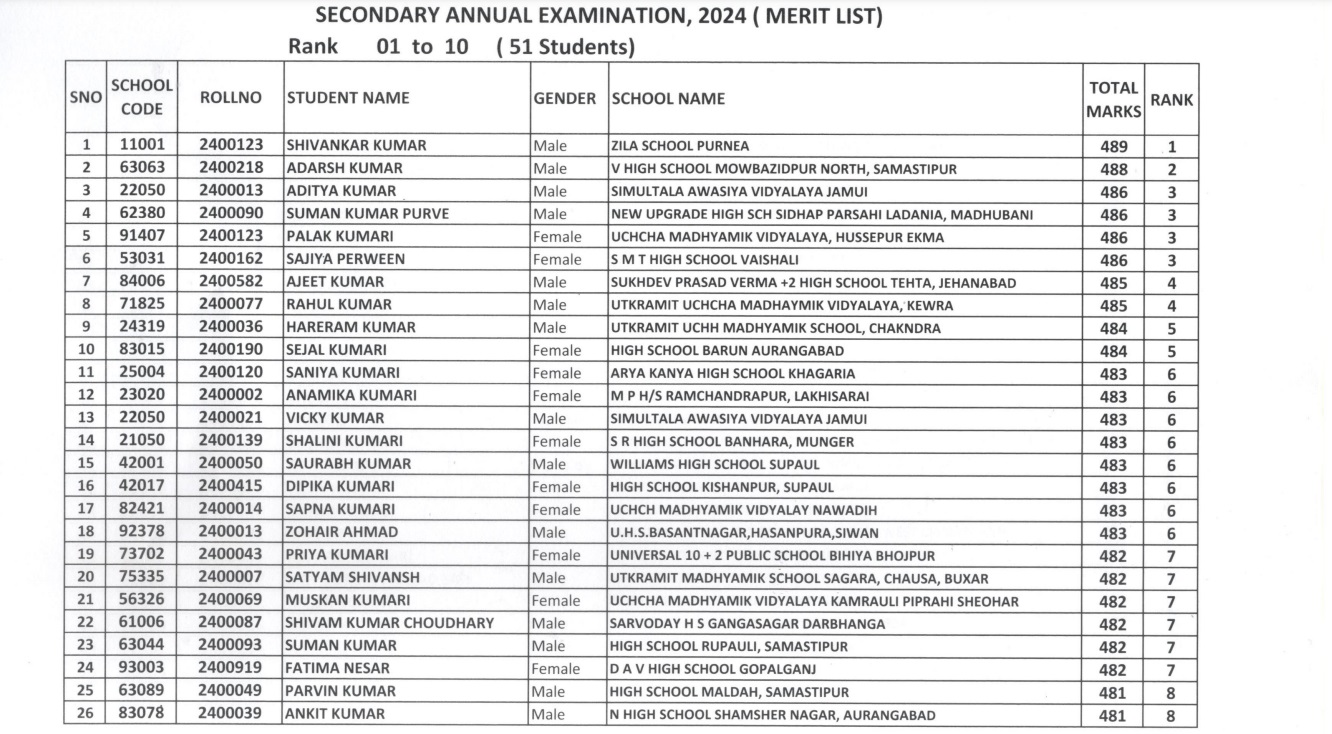 SECONDARY ANNUAL EXAMINATION, 2024 ( MERIT LIST)

Rank 01 to 10 ( 51 Students)

| SNO | SCHOOL CODE | ROLLNO | STUDENT NAME | GENDER | SCHOOL NAME | TOTAL MARKS | RANK |
|---|---|---|---|---|---|---|---|
| 1 | 11001 | 2400123 | SHIVANKAR KUMAR | Male | ZILA SCHOOL PURNEA | 489 | 1 |
| 2 | 63063 | 2400218 | ADARSH KUMAR | Male | V HIGH SCHOOL MOWBAZIDPUR NORTH, SAMASTIPUR | 488 | 2 |
| 3 | 22050 | 2400013 | ADITYA KUMAR | Male | SIMULTALA AWASIYA VIDYALAYA JAMUI | 486 | 3 |
| 4 | 62380 | 2400090 | SUMAN KUMAR PURVE | Male | NEW UPGRADE HIGH SCH SIDHAP PARSAHI LADANIA, MADHUBANI | 486 | 3 |
| 5 | 91407 | 2400123 | PALAK KUMARI | Female | UCHCHA MADHYAMIK VIDYALAYA, HUSSEPUR EKMA | 486 | 3 |
| 6 | 53031 | 2400162 | SAJIYA PERWEEN | Female | S M T HIGH SCHOOL VAISHALI | 486 | 3 |
| 7 | 84006 | 2400582 | AJEET KUMAR | Male | SUKHDEV PRASAD VERMA +2 HIGH SCHOOL TEHTA, JEHANABAD | 485 | 4 |
| 8 | 71825 | 2400077 | RAHUL KUMAR | Male | UTKRAMIT UCHCHA MADHAYMIK VIDYALAYA, KEWRA | 485 | 4 |
| 9 | 24319 | 2400036 | HARERAM KUMAR | Male | UTKRAMIT UCHH MADHYAMIK SCHOOL, CHAKNDRA | 484 | 5 |
| 10 | 83015 | 2400190 | SEJAL KUMARI | Female | HIGH SCHOOL BARUN AURANGABAD | 484 | 5 |
| 11 | 25004 | 2400120 | SANIYA KUMARI | Female | ARYA KANYA HIGH SCHOOL KHAGARIA | 483 | 6 |
| 12 | 23020 | 2400002 | ANAMIKA KUMARI | Female | M P H/S RAMCHANDRAPUR, LAKHISARAI | 483 | 6 |
| 13 | 22050 | 2400021 | VICKY KUMAR | Male | SIMULTALA AWASIYA VIDYALAYA JAMUI | 483 | 6 |
| 14 | 21050 | 2400139 | SHALINI KUMARI | Female | S R HIGH SCHOOL BANHARA, MUNGER | 483 | 6 |
| 15 | 42001 | 2400050 | SAURABH KUMAR | Male | WILLIAMS HIGH SCHOOL SUPAUL | 483 | 6 |
| 16 | 42017 | 2400415 | DIPIKA KUMARI | Female | HIGH SCHOOL KISHANPUR, SUPAUL | 483 | 6 |
| 17 | 82421 | 2400014 | SAPNA KUMARI | Female | UCHCH MADHYAMIK VIDYALAY NAWADIH | 483 | 6 |
| 18 | 92378 | 2400013 | ZOHAIR AHMAD | Male | U.H.S.BASANTNAGAR,HASANPURA,SIWAN | 483 | 6 |
| 19 | 73702 | 2400043 | PRIYA KUMARI | Female | UNIVERSAL 10 + 2 PUBLIC SCHOOL BIHIYA BHOJPUR | 482 | 7 |
| 20 | 75335 | 2400007 | SATYAM SHIVANSH | Male | UTKRAMIT MADHYAMIK SCHOOL SAGARA, CHAUSA, BUXAR | 482 | 7 |
| 21 | 56326 | 2400069 | MUSKAN KUMARI | Female | UCHCHA MADHYAMIK VIDYALAYA KAMRAULI PIPRAHI SHEOHAR | 482 | 7 |
| 22 | 61006 | 2400087 | SHIVAM KUMAR CHOUDHARY | Male | SARVODAY H S GANGASAGAR DARBHANGA | 482 | 7 |
| 23 | 63044 | 2400093 | SUMAN KUMAR | Male | HIGH SCHOOL RUPAULI, SAMASTIPUR | 482 | 7 |
| 24 | 93003 | 2400919 | FATIMA NESAR | Female | D A V HIGH SCHOOL GOPALGANJ | 482 | 7 |
| 25 | 63089 | 2400049 | PARVIN KUMAR | Male | HIGH SCHOOL MALDAH, SAMASTIPUR | 481 | 8 |
| 26 | 83078 | 2400039 | ANKIT KUMAR | Male | N HIGH SCHOOL SHAMSHER NAGAR, AURANGABAD | 481 | 8 |